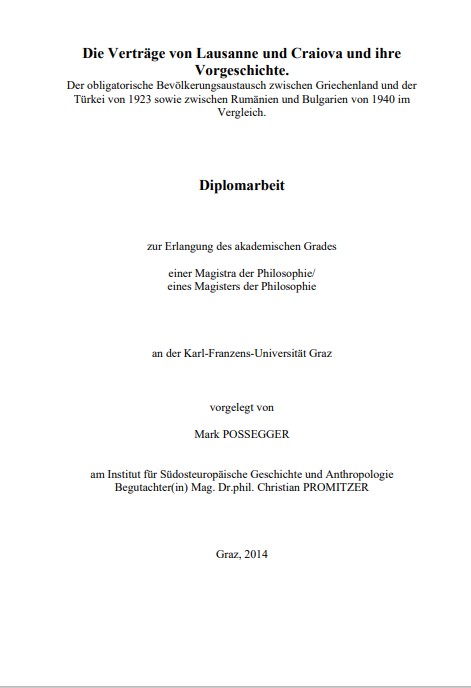 Die Verträge von Lausanne und Craiova und ihre Vorgeschichte.
Der obligatorische Bevölkerungsaustausch zwischen Griechenland und der Türkei von 1923 sowie zwischen Rumänien und Bulgarien von 1940 im Vergleich.

Diplomarbeit

zur Erlangung des akademischen Grades

einer Magistra der Philosophie/
eines Magisters der Philosophie

an der Karl-Franzens-Universität Graz

vorgelegt von

Mark POSSEGGER

am Institut für Südosteuropäische Geschichte und Anthropologie
Begutachter(in) Mag. Dr.phil. Christian PROMITZER

Graz, 2014